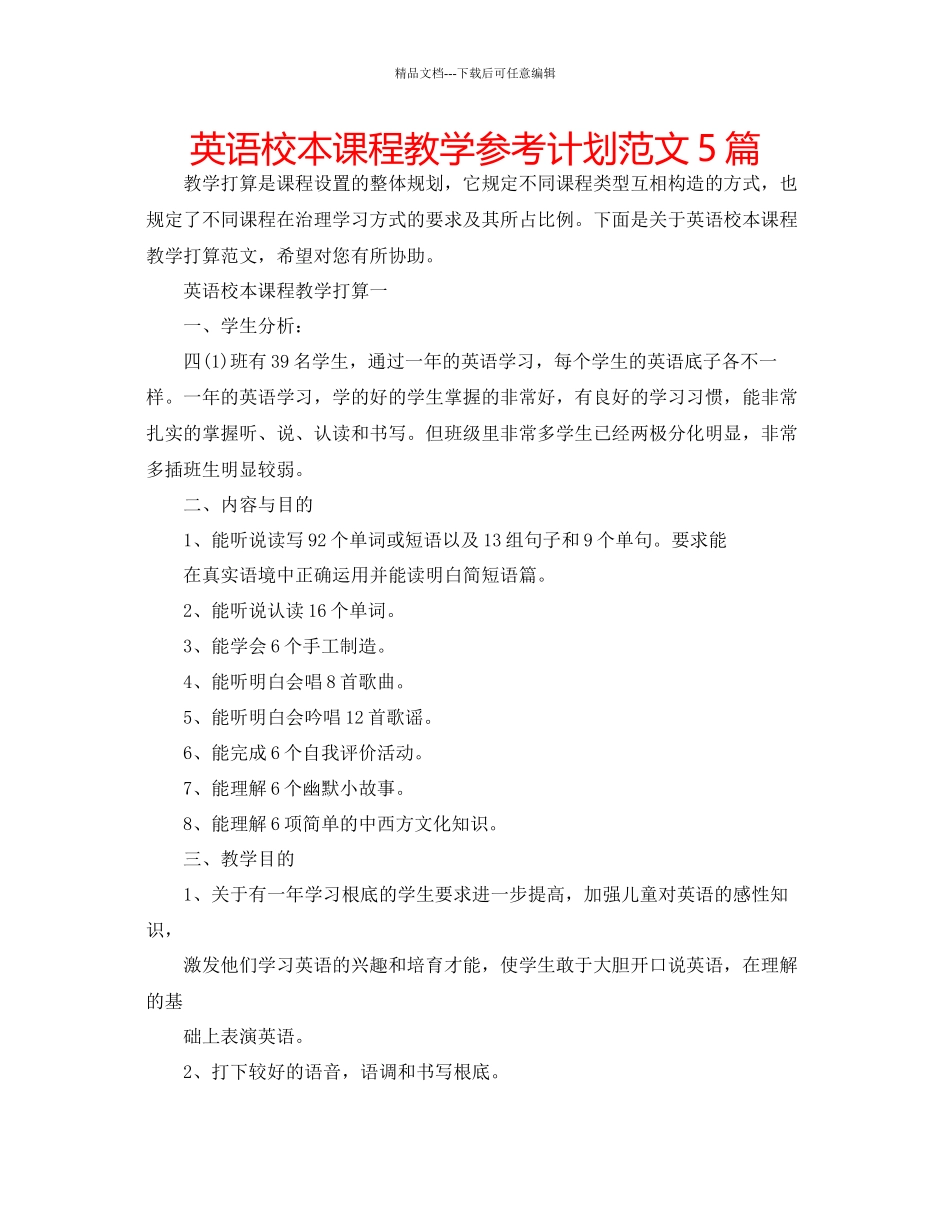 精品文档---下载后可任意编辑

英语校本课程教学参考计划范文 5 篇

教学打算是课程设置的整体规划，它规定不同课程类型互相构造的方式，也规定了不同课程在治理学习方式的要求及其所占比例。下面是关于英语校本课程教学打算范文，希望对您有所协助。

英语校本课程教学打算一

一、学生分析：

四(1)班有 39 名学生，通过一年的英语学习，每个学生的英语底子各不一样。一年的英语学习，学的好的学生掌握的非常好，有良好的学习习惯，能非常扎实的掌握听、说、认读和书写。但班级里非常多学生已经两极分化明显，非常多插班生明显较弱。

二、内容与目的

1、能听说读写 92 个单词或短语以及 13 组句子和 9 个单句。要求能

在真实语境中正确运用并能读明白简短语篇。

2、能听说认读 16 个单词。

3、能学会 6 个手工制造。

4、能听明白会唱 8 首歌曲。

5、能听明白会吟唱 12 首歌谣。

6、能完成 6 个自我评价活动。

7、能理解 6 个幽默小故事。

8、能理解 6 项简单的中西方文化知识。

三、教学目的

1、关于有一年学习根底的学生要求进一步提高，加强儿童对英语的感性知识，

激发他们学习英语的兴趣和培育才能，使学生敢于大胆开口说英语，在理解的基

础上表演英语。

2、打下较好的语音，语调和书写根底。